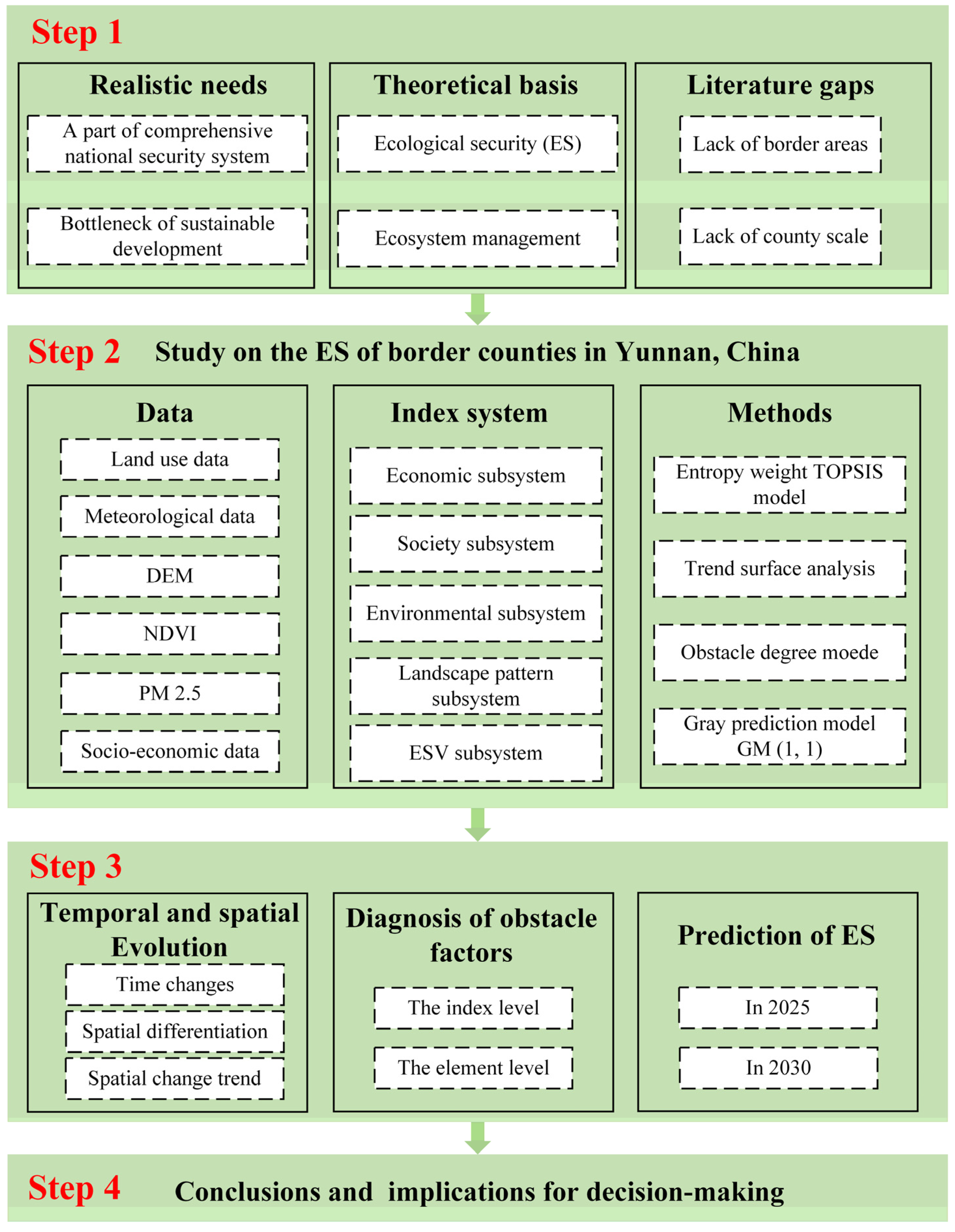 Step 1

Realistic needs

A part of comprehensive national security system

Bottleneck of sustainable development

Theoretical basis

Ecological security (ES)

Ecosystem management

Literature gaps

Lack of border areas

Lack of county scale

Step 2 Study on the ES of border counties in Yunnan, China

Data

Land use data

Meteorological data

DEM

NDVI

PM 2.5

Socio-economic data

Index system

Economic subsystem

Society subsystem

Environmental subsystem

Landscape pattern subsystem

ESV subsystem

Methods

Entropy weight TOPSIS model

Trend surface analysis

Obstacle degree moede

Gray prediction model GM (1, 1)

Step 3

Temporal and spatial Evolution

Time changes

Spatial differentiation

Spatial change trend

Diagnosis of obstacle factors

The index level

The element level

Prediction of ES

In 2025

In 2030

Step 4 Conclusions and implications for decision-making